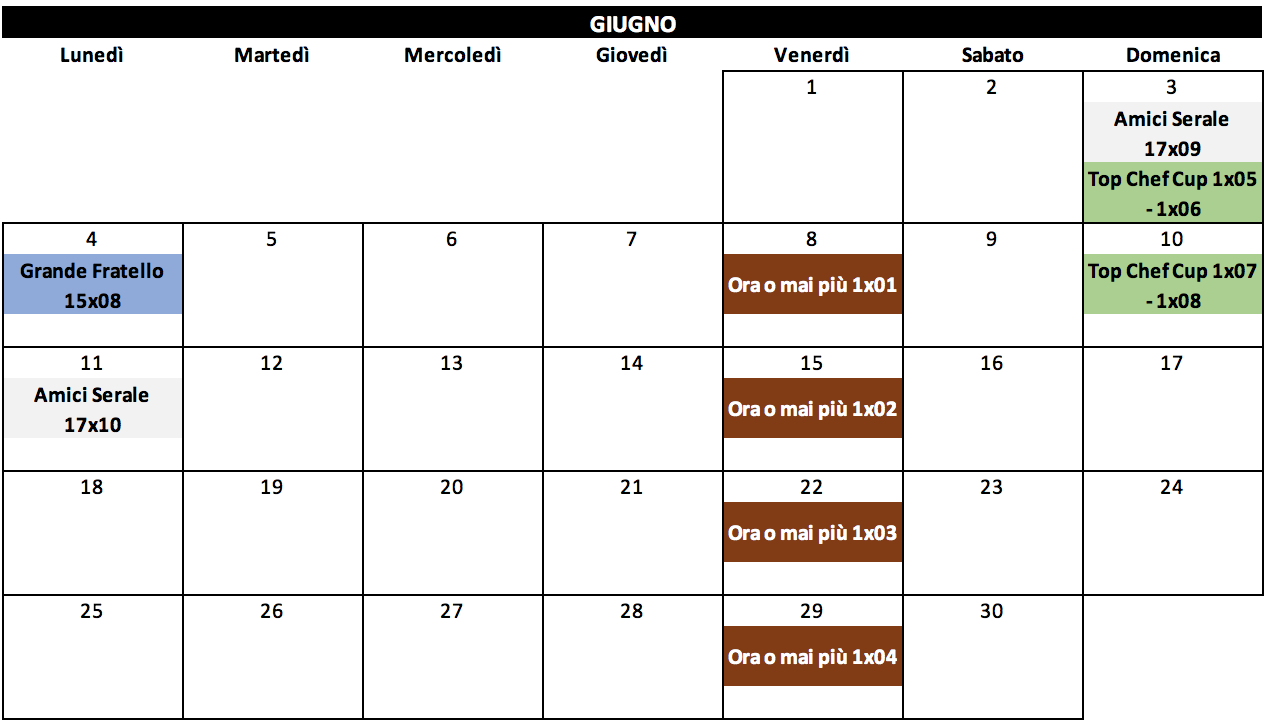 GIUGNO

| Lunedì | Martedì | Mercoledì | Giovedì | Venerdì | Sabato | Domenica |
|---|---|---|---|---|---|---|
| | | | | 1 | 2 | 3 Amici Serale 17x09 Top Chef Cup 1x05 - 1x06 |
| 4 Grande Fratello 15x08 | 5 | 6 | 7 | 8 Ora o mai più 1x01 | 9 | 10 Top Chef Cup 1x07 - 1x08 |
| 11 Amici Serale 17x10 | 12 | 13 | 14 | 15 Ora o mai più 1x02 | 16 | 17 |
| 18 | 19 | 20 | 21 | 22 Ora o mai più 1x03 | 23 | 24 |
| 25 | 26 | 27 | 28 | 29 Ora o mai più 1x04 | 30 | |